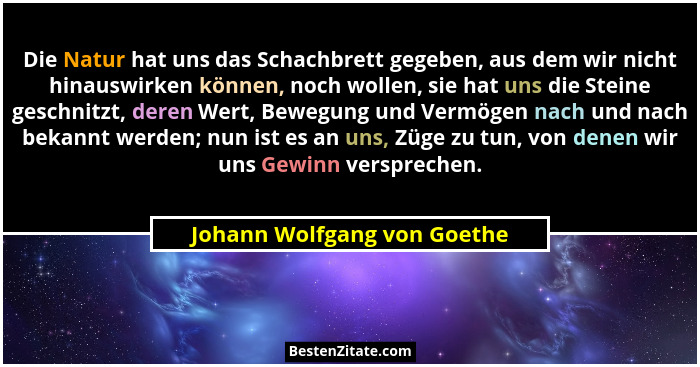 Die Natur hat uns das Schachbrett gegeben, aus dem wir nicht hinauswirken können, noch wollen, sie hat uns die Steine geschnitzt, deren Wert, Bewegung und Vermögen nach und nach bekannt werden; nun ist es an uns, Züge zu tun, von denen wir uns Gewinn versprechen.

Johann Wolfgang von Goethe

BestenZitate.com